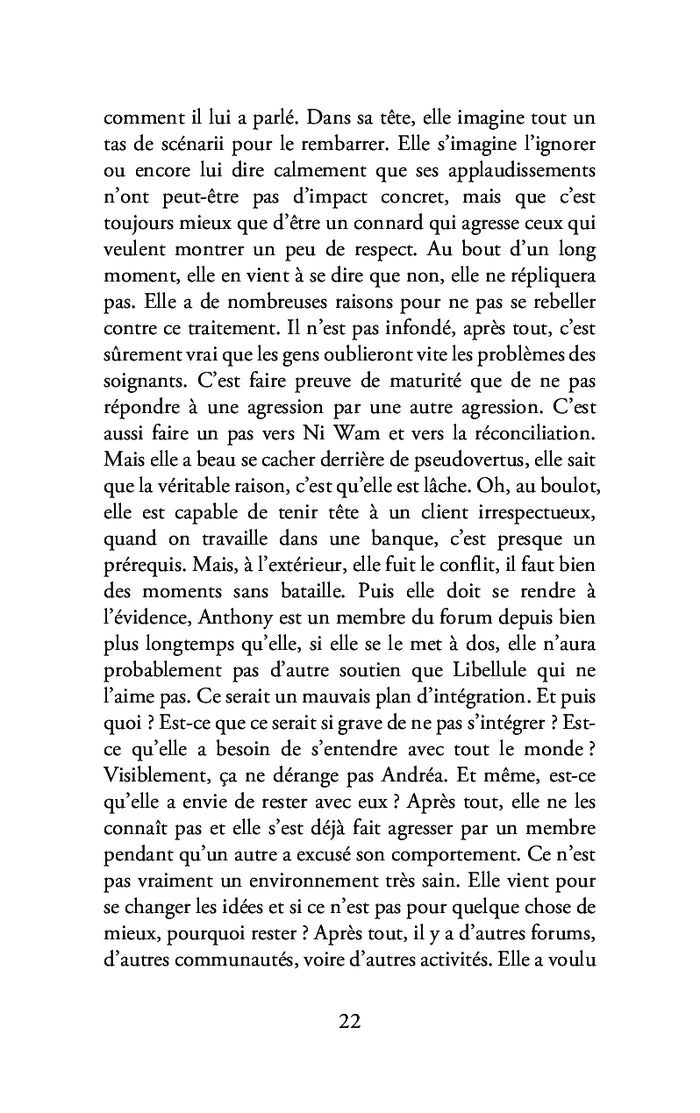 comment il lui a parlé. Dans sa tête, elle imagine tout un tas de scénarii pour le rembarrer. Elle s'imagine l'ignorer ou encore lui dire calmement que ses applaudissements n'ont peut-être pas d'impact concret, mais que c'est toujours mieux que d'être un connard qui agresse ceux qui veulent montrer un peu de respect. Au bout d'un long moment, elle en vient à se dire que non, elle ne répliquera pas. Elle a de nombreuses raisons pour ne pas se rebeller contre ce traitement. Il n'est pas infondé, après tout, c'est sûrement vrai que les gens oublieront vite les problèmes des soignants. C'est faire preuve de maturité que de ne pas répondre à une agression par une autre agression. C'est aussi faire un pas vers Ni Wam et vers la réconciliation. Mais elle a beau se cacher derrière de pseudovertus, elle sait que la véritable raison, c'est qu'elle est lâche. Oh, au boulot, elle est capable de tenir tête à un client irrespectueux, quand on travaille dans une banque, c'est presque un prérequis. Mais, à l'extérieur, elle fuit le conflit, il faut bien des moments sans bataille. Puis elle doit se rendre à l'évidence, Anthony est un membre du forum depuis bien plus longtemps qu'elle, si elle se le met à dos, elle n'aura probablement pas d'autre soutien que Libellule qui ne l'aime pas. Ce serait un mauvais plan d'intégration. Et puis quoi ? Est-ce que ce serait si grave de ne pas s'intégrer ? Est-ce qu'elle a besoin de s'entendre avec tout le monde ? Visiblement, ça ne dérange pas Andréa. Et même, est-ce qu'elle a envie de rester avec eux ? Après tout, elle ne les connaît pas et elle s'est déjà fait agresser par un membre pendant qu'un autre a excusé son comportement. Ce n'est pas vraiment un environnement très sain. Elle vient pour se changer les idées et si ce n'est pas pour quelque chose de mieux, pourquoi rester ? Après tout, il y a d'autres forums, d'autres communautés, voire d'autres activités. Elle a voulu

22